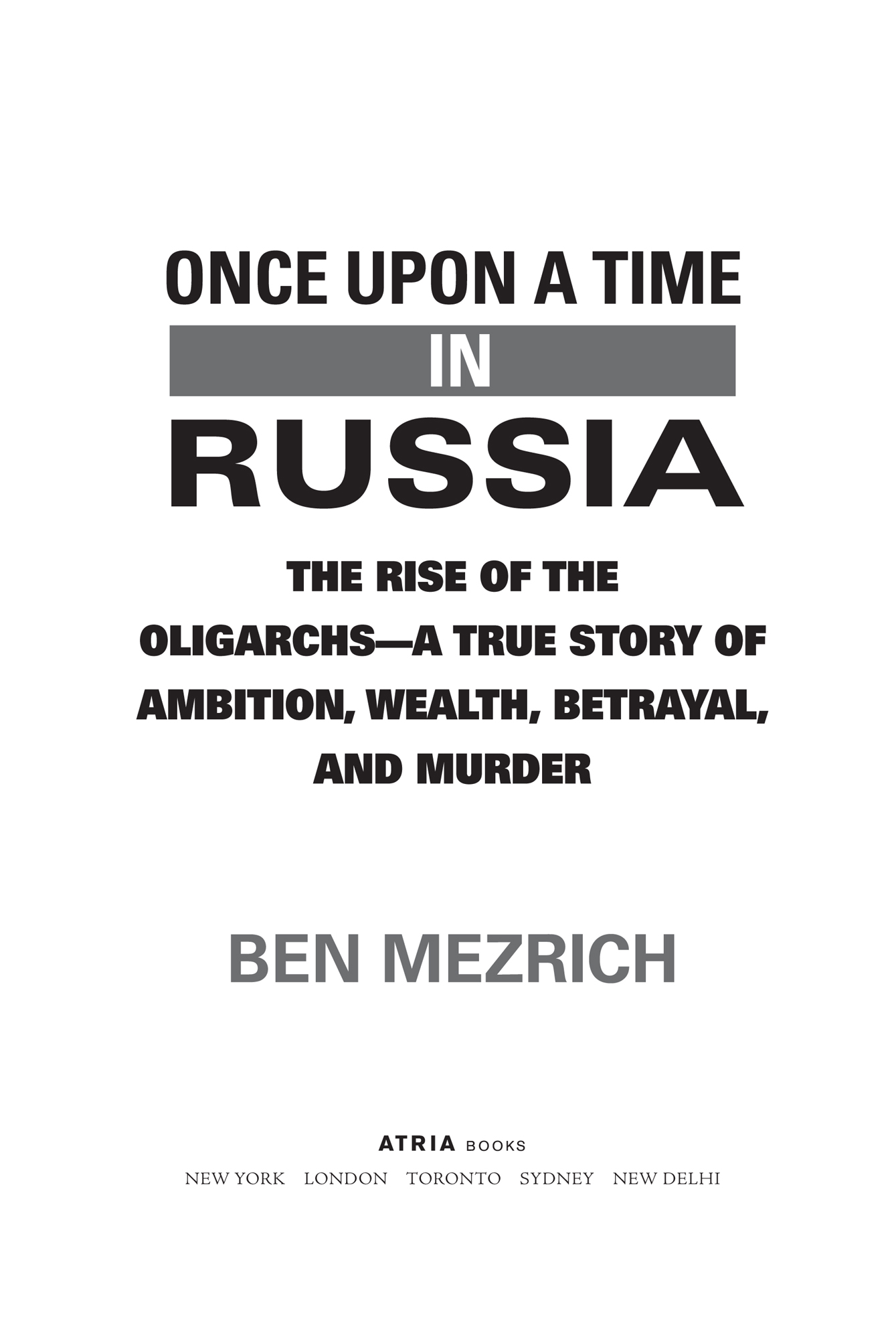 ONCE UPON A TIME
IN
RUSSIA

THE RISE OF THE OLIGARCHS—A TRUE STORY OF AMBITION, WEALTH, BETRAYAL, AND MURDER

BEN MEZRICH

ATRIA BOOKS
NEW YORK LONDON TORONTO SYDNEY NEW DELHI